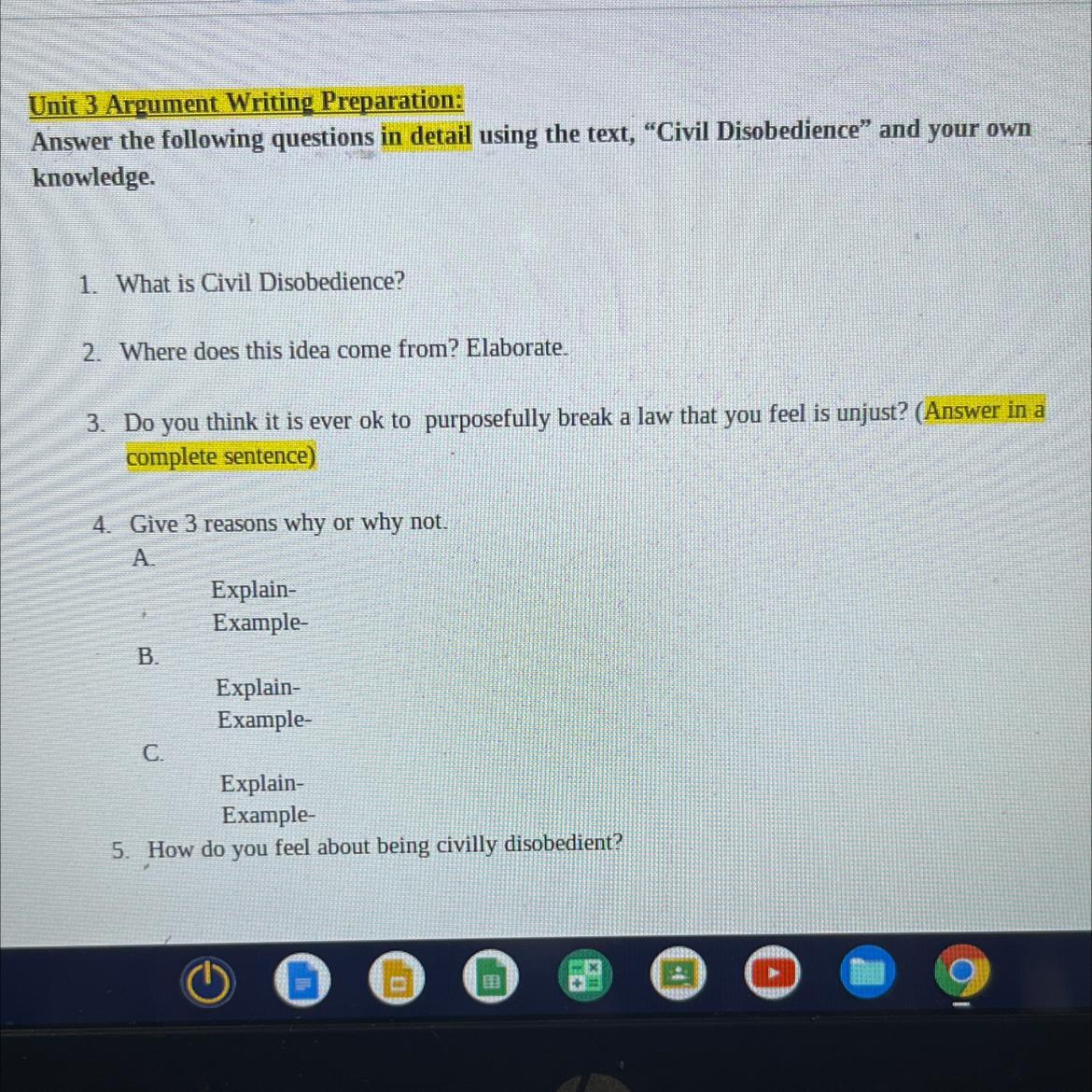 Unit 3 Argument Writing Preparation:
Answer the following questions in detail using the text, "Civil Disobedience" and your own knowledge.

1. What is Civil Disobedience?

2. Where does this idea come from? Elaborate.

3. Do you think it is ever ok to purposefully break a law that you feel is unjust? (Answer in a complete sentence)

4. Give 3 reasons why or why not.
A.
Explain-
Example-
B.
Explain-
Example-
C.
Explain-
Example-
5. How do you feel about being civilly disobedient?